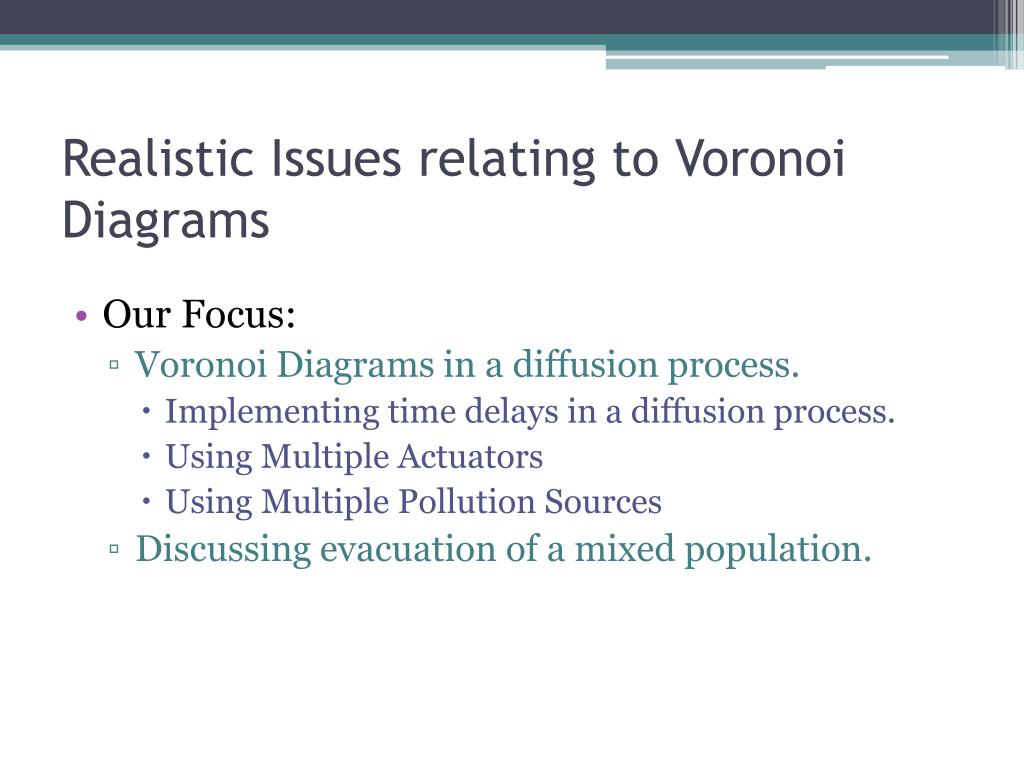 Realistic Issues relating to Voronoi Diagrams

• Our Focus:
▫ Voronoi Diagrams in a diffusion process.
• Implementing time delays in a diffusion process.
• Using Multiple Actuators
• Using Multiple Pollution Sources
▫ Discussing evacuation of a mixed population.